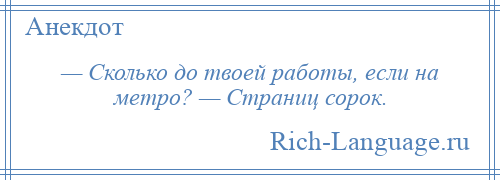 Анекдот

— Сколько до твоей работы, если на метро? — Страниц сорок.

Rich-Language.ru